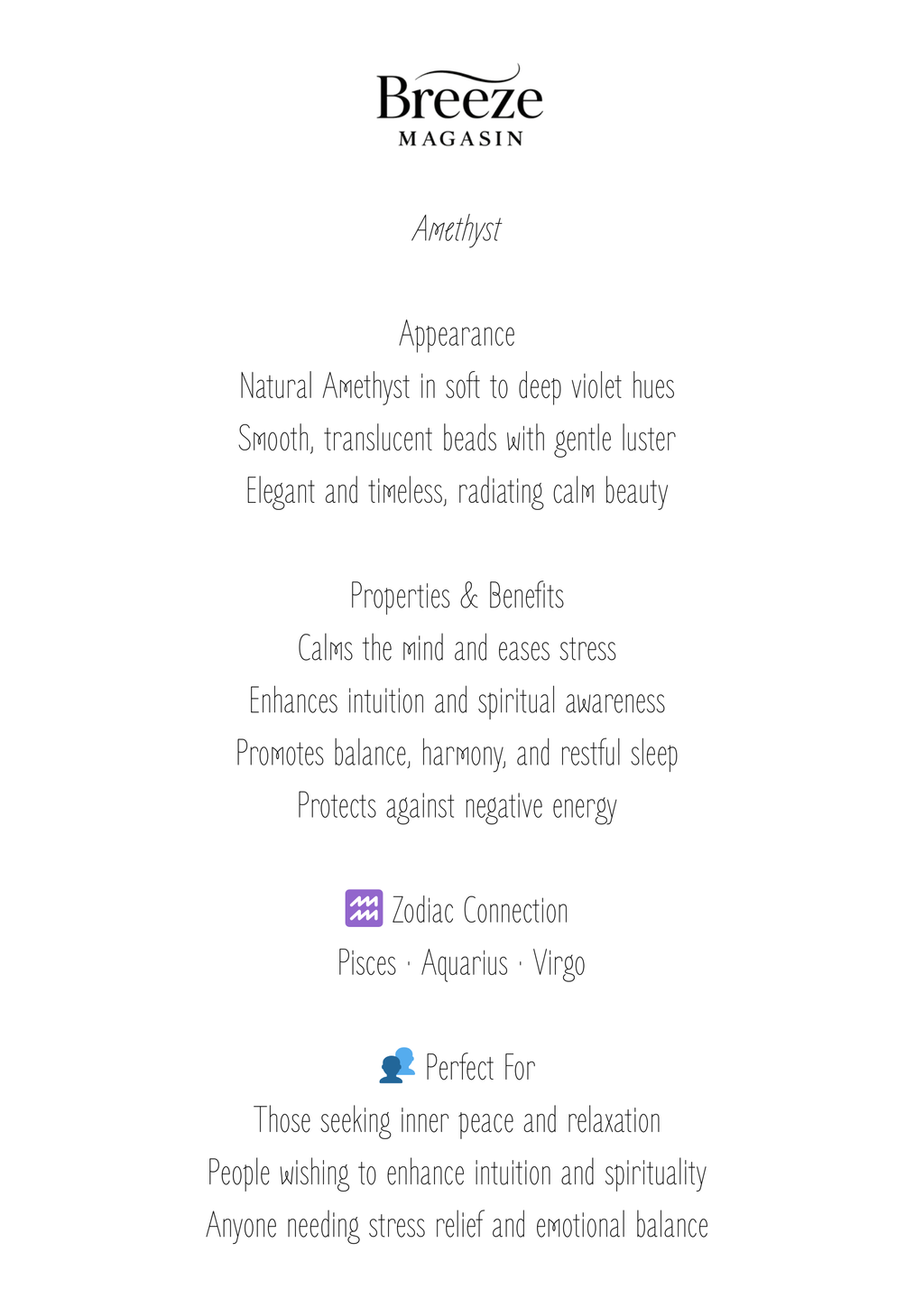 Breeze
MAGASIN

Amethyst

Appearance
Natural Amethyst in soft to deep violet hues
Smooth, translucent beads with gentle luster
Elegant and timeless, radiating calm beauty

Properties & Benefits
Calms the mind and eases stress
Enhances intuition and spiritual awareness
Promotes balance, harmony, and restful sleep
Protects against negative energy

♒ Zodiac Connection
Pisces · Aquarius · Virgo

👥 Perfect For
Those seeking inner peace and relaxation
People wishing to enhance intuition and spirituality
Anyone needing stress relief and emotional balance